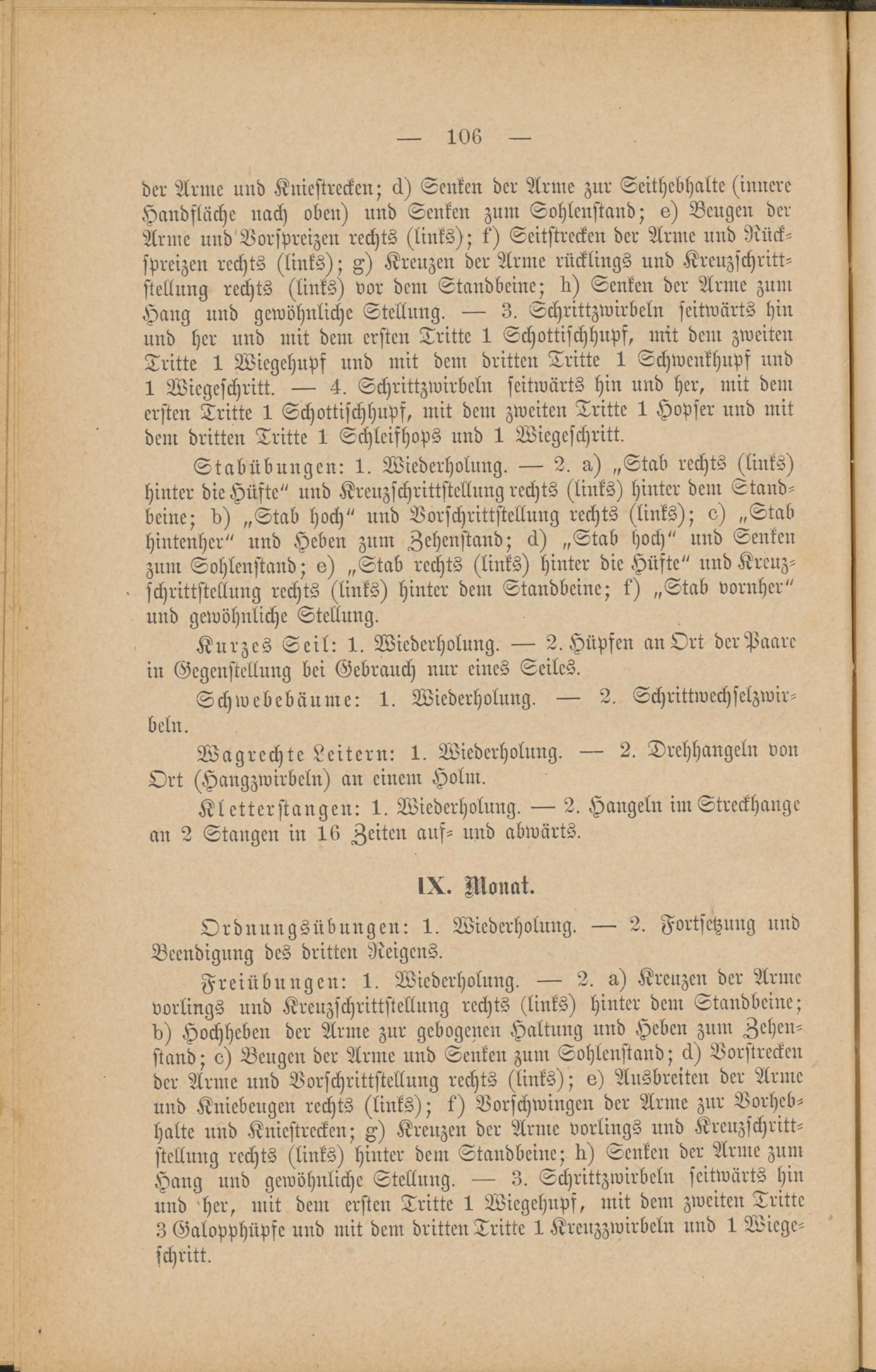 — 106 —

der Arme und Kniestrecken; d) Senken der Arme zur Seithebhalte (innere Handfläche nach oben) und Senken zum Sohlenstand; e) Beugen der Arme und Vorspreizen rechts (links); f) Seitstrecken der Arme und Rückspreizen rechts (links); g) Kreuzen der Arme rücklings und Kreuzschrittstellung rechts (links) vor dem Standbeine; h) Senken der Arme zum Hang und gewöhnliche Stellung. — 3. Schrittzwirbeln seitwärts hin und her und mit dem ersten Tritte 1 Schottischhupf, mit dem zweiten Tritte 1 Wiegehupf und mit dem dritten Tritte 1 Schwenkhupf und 1 Wiegeschritt. — 4. Schrittzwirbeln seitwärts hin und her, mit dem ersten Tritte 1 Schottischhupf, mit dem zweiten Tritte 1 Hopser und mit dem dritten Tritte 1 Schleifhops und 1 Wiegeschritt.

Stabübungen: 1. Wiederholung. — 2. a) „Stab rechts (links) hinter die Hüfte“ und Kreuzschrittstellung rechts (links) hinter dem Standbeine; b) „Stab hoch“ und Vorschrittstellung rechts (links); c) „Stab hintenher“ und Heben zum Zehenstand; d) „Stab hoch“ und Senken zum Sohlenstand; e) „Stab rechts (links) hinter die Hüfte“ und Kreuzschrittstellung rechts (links) hinter dem Standbeine; f) „Stab vornher“ und gewöhnliche Stellung.

Kurzes Seil: 1. Wiederholung. — 2. Hüpfen an Ort der Paare in Gegenstellung bei Gebrauch nur eines Seiles.

Schwebebäume: 1. Wiederholung. — 2. Schrittwechselzwirbeln.

Wagrechte Leitern: 1. Wiederholung. — 2. Drehhangeln von Ort (Hangzwirbeln) an einem Holm.

Kletterstangen: 1. Wiederholung. — 2. Hangeln im Streckhange an 2 Stangen in 16 Zeiten auf- und abwärts.

IX. Monat.

Ordnungsübungen: 1. Wiederholung. — 2. Fortsetzung und Beendigung des dritten Reigens.

Freiübungen: 1. Wiederholung. — 2. a) Kreuzen der Arme vorlings und Kreuzschrittstellung rechts (links) hinter dem Standbeine; b) Hochheben der Arme zur gebogenen Haltung und Heben zum Zehenstand; c) Beugen der Arme und Senken zum Sohlenstand; d) Vorstrecken der Arme und Vorschrittstellung rechts (links); e) Ausbreiten der Arme und Kniebeugen rechts (links); f) Vorschwingen der Arme zur Vorhebhalte und Kniestrecken; g) Kreuzen der Arme vorlings und Kreuzschrittstellung rechts (links) hinter dem Standbeine; h) Senken der Arme zum Hang und gewöhnliche Stellung. — 3. Schrittzwirbeln seitwärts hin und her, mit dem ersten Tritte 1 Wiegehupf, mit dem zweiten Tritte 3 Galopphüpfe und mit dem dritten Tritte 1 Kreuzzwirbeln und 1 Wiegeschritt.